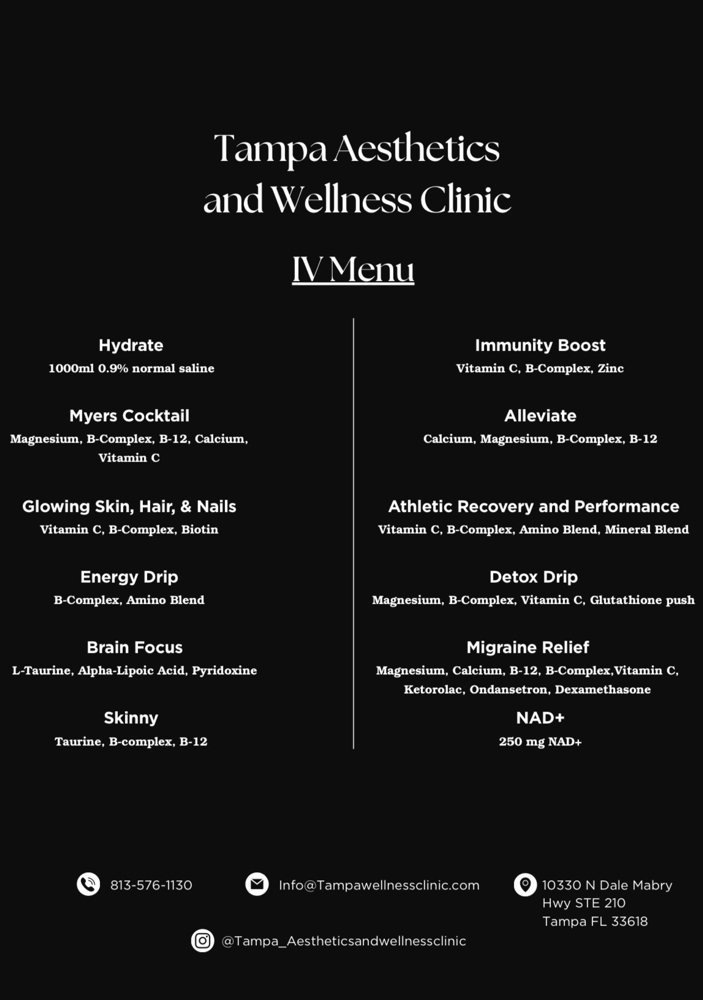 Tampa Aesthetics and Wellness Clinic

IV Menu

Hydrate
1000ml 0.9% normal saline

Myers Cocktail
Magnesium, B-Complex, B-12, Calcium, Vitamin C

Glowing Skin, Hair, & Nails
Vitamin C, B-Complex, Biotin

Energy Drip
B-Complex, Amino Blend

Brain Focus
L-Taurine, Alpha-Lipoic Acid, Pyridoxine

Skinny
Taurine, B-complex, B-12

Immunity Boost
Vitamin C, B-Complex, Zinc

Alleviate
Calcium, Magnesium, B-Complex, B-12

Athletic Recovery and Performance
Vitamin C, B-Complex, Amino Blend, Mineral Blend

Detox Drip
Magnesium, B-Complex, Vitamin C, Glutathione push

Migraine Relief
Magnesium, Calcium, B-12, B-Complex,Vitamin C, Ketorolac, Ondansetron, Dexamethasone

NAD+
250 mg NAD+

813-576-1130

Info@Tampawellnessclinic.com

10330 N Dale Mabry Hwy STE 210 Tampa FL 33618

@Tampa_Aestheticsandwellnessclinic